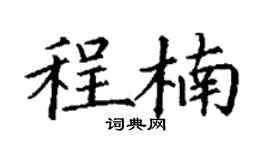 程楠

词典网